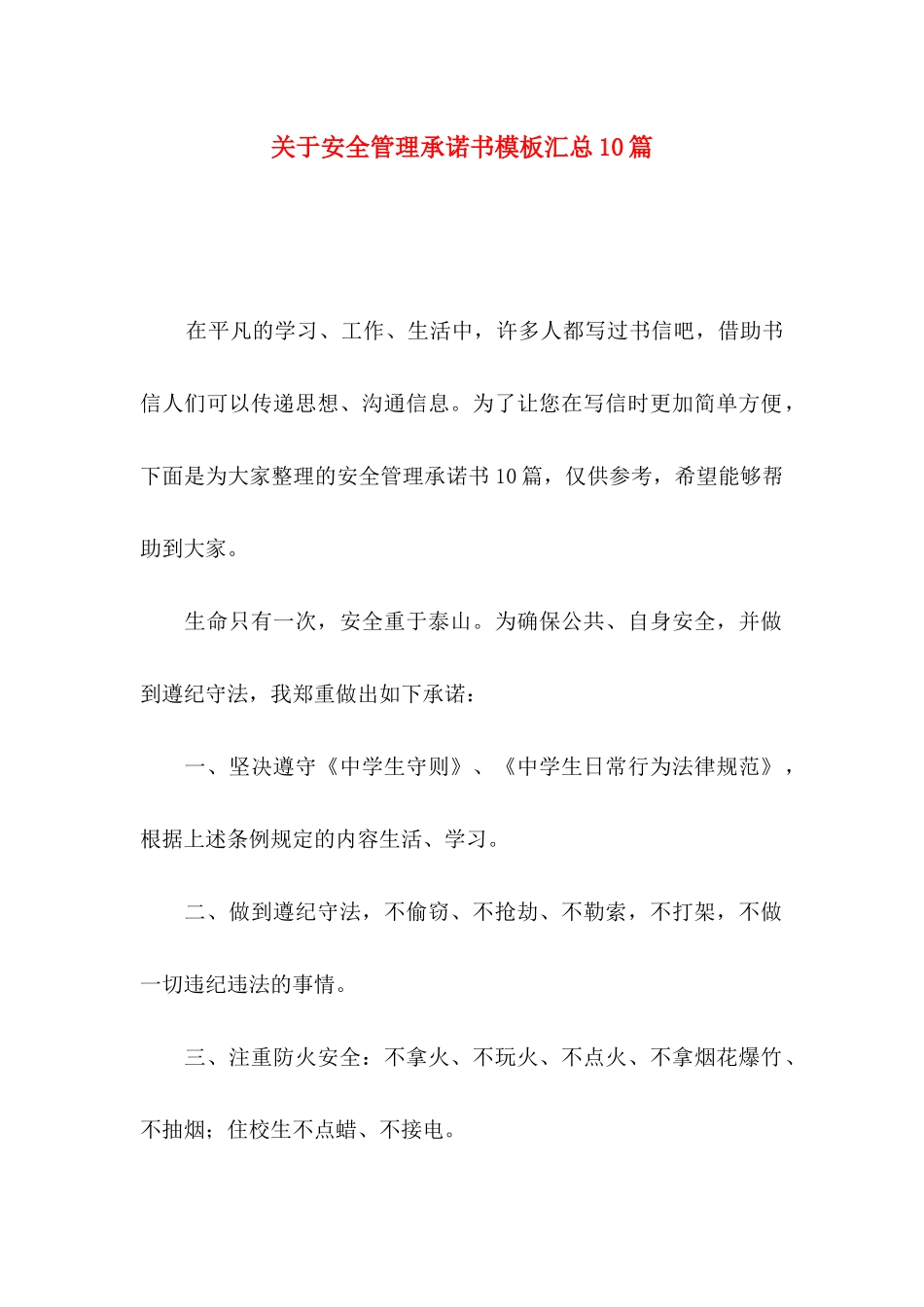 关于安全管理承诺书模板汇总10篇

在平凡的学习、工作、生活中，许多人都写过书信吧，借助书信人们可以传递思想、沟通信息。为了让您在写信时更加简单方便，下面是为大家整理的安全管理承诺书10篇，仅供参考，希望能够帮助到大家。

生命只有一次，安全重于泰山。为确保公共、自身安全，并做到遵纪守法，我郑重做出如下承诺：

一、坚决遵守《中学生守则》、《中学生日常行为法律规范》，根据上述条例规定的内容生活、学习。

二、做到遵纪守法，不偷窃、不抢劫、不勒索，不打架，不做一切违纪违法的事情。

三、注重防火安全：不拿火、不玩火、不点火、不拿烟花爆竹、不抽烟；住校生不点蜡、不接电。